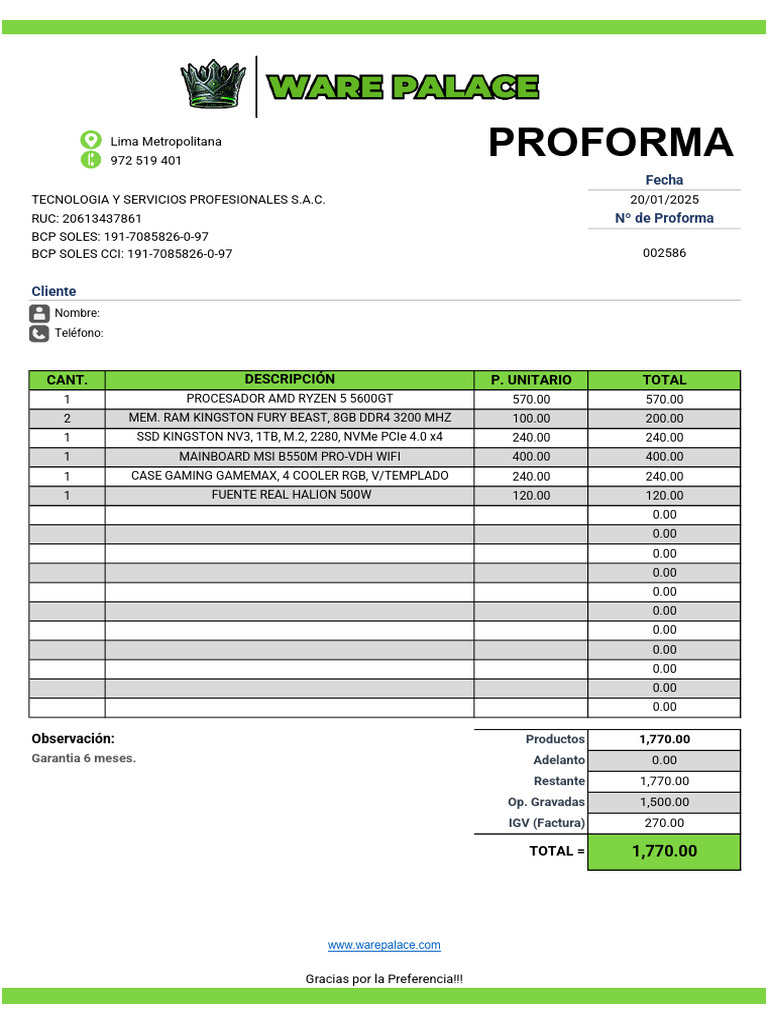 WARE PALACE

Lima Metropolitana
972 519 401

PROFORMA

TECNOLOGIA Y SERVICIOS PROFESIONALES S.A.C.
RUC: 20613437861
BCP SOLES: 191-7085826-0-97
BCP SOLES CCI: 191-7085826-0-97

Fecha
20/01/2025
N° de Proforma
002586

Cliente
Nombre:
Teléfono:

| CANT. | DESCRIPCIÓN | P. UNITARIO | TOTAL |
|---|---|---|---|
| 1 | PROCESADOR AMD RYZEN 5 5600GT | 570.00 | 570.00 |
| 2 | MEM. RAM KINGSTON FURY BEAST, 8GB DDR4 3200 MHZ | 100.00 | 200.00 |
| 1 | SSD KINGSTON NV3, 1TB, M.2, 2280, NVMe PCIe 4.0 x4 | 240.00 | 240.00 |
| 1 | MAINBOARD MSI B550M PRO-VDH WIFI | 400.00 | 400.00 |
| 1 | CASE GAMING GAMEMAX, 4 COOLER RGB, V/TEMPLADO | 240.00 | 240.00 |
| 1 | FUENTE REAL HALION 500W | 120.00 | 120.00 |
| | | | 0.00 |
| | | | 0.00 |
| | | | 0.00 |
| | | | 0.00 |
| | | | 0.00 |
| | | | 0.00 |
| | | | 0.00 |
| | | | 0.00 |
| | | | 0.00 |
| | | | 0.00 |
| | | | 0.00 |

Observación:
Garantia 6 meses.

Productos 1,770.00
Adelanto 0.00
Restante 1,770.00
Op. Gravadas 1,500.00
IGV (Factura) 270.00
TOTAL = 1,770.00

www.warepalace.com

Gracias por la Preferencia!!!